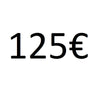 125€